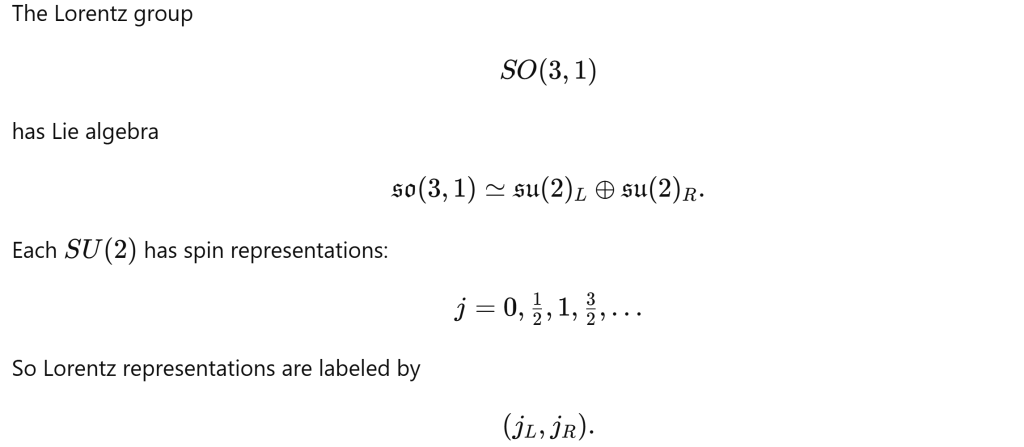 The Lorentz group

$SO(3,1)$

has Lie algebra

$\mathfrak{so}(3,1) \simeq \mathfrak{su}(2)_L \oplus \mathfrak{su}(2)_R.$

Each $SU(2)$ has spin representations:

$j = 0, \frac{1}{2}, 1, \frac{3}{2}, \dots$

So Lorentz representations are labeled by

$(j_L, j_R).$